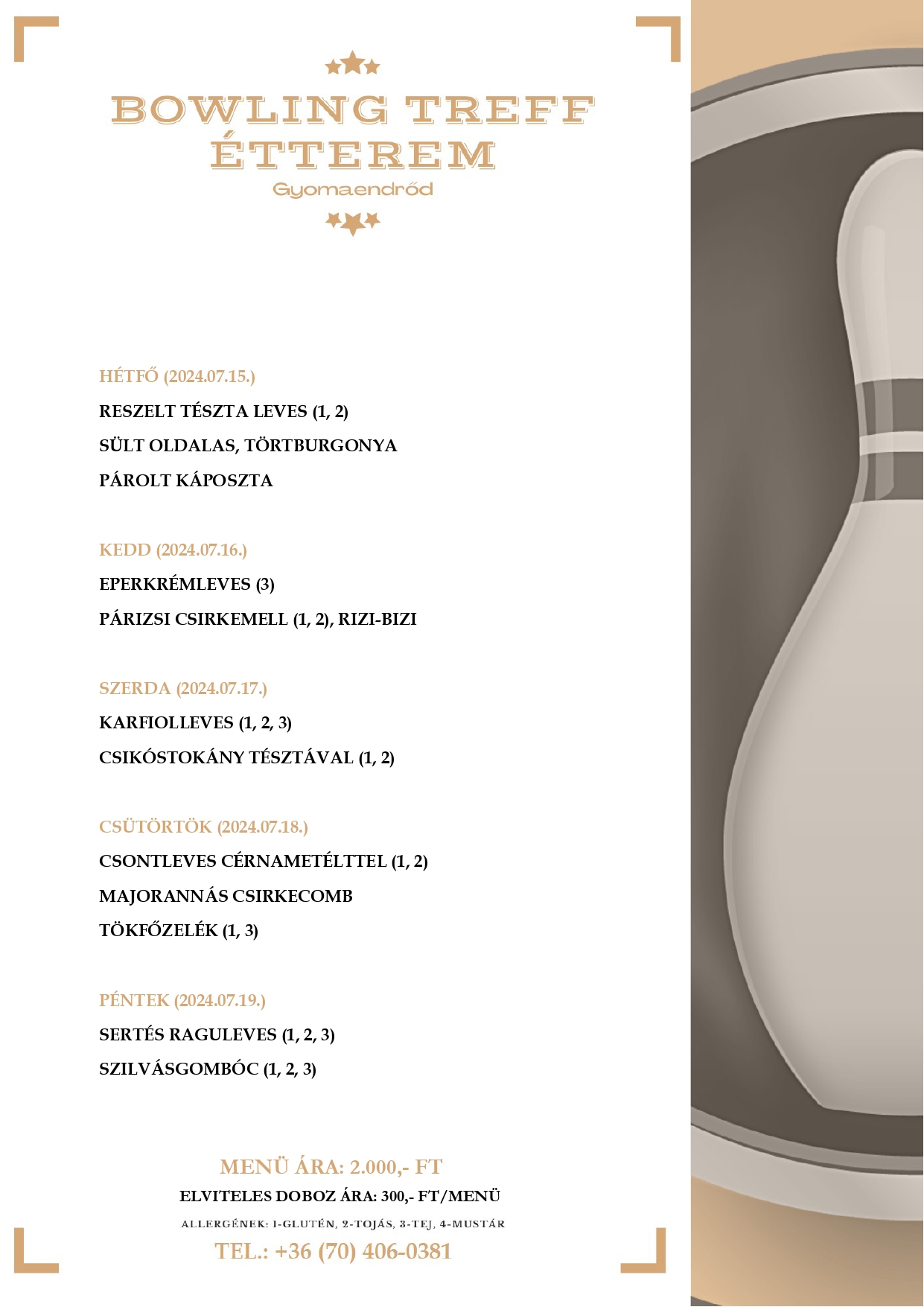 BOWLING TREFF ÉTTEREM
Gyomaendrőd

HÉTFŐ (2024.07.15.)
RESZELT TÉSZTA LEVES (1, 2)
SÜLT OLDALAS, TÖRTBURGONYA
PÁROLT KÁPOSZTA

KEDD (2024.07.16.)
EPERKRÉMLEVES (3)
PÁRIZSI CSIRKEMELL (1, 2), RIZI-BIZI

SZERDA (2024.07.17.)
KARFIOLLEVES (1, 2, 3)
CSIKÓSTOKÁNY TÉSZTÁVAL (1, 2)

CSÜTÖRTÖK (2024.07.18.)
CSONTLEVES CÉRNAMETÉLTTEL (1, 2)
MAJORANNÁS CSIRKECOMB
TÖKFŐZELÉK (1, 3)

PÉNTEK (2024.07.19.)
SERTÉS RAGULEVES (1, 2, 3)
SZILVÁSGOMBÓC (1, 2, 3)

MENÜ ÁRA: 2.000,- FT
ELVITELES DOBOZ ÁRA: 300,- FT/MENÜ
ALLERGÉNEK: 1-GLUTÉN, 2-TOJÁS, 3-TEJ, 4-MUSTÁR
TEL.: +36 (70) 406-0381